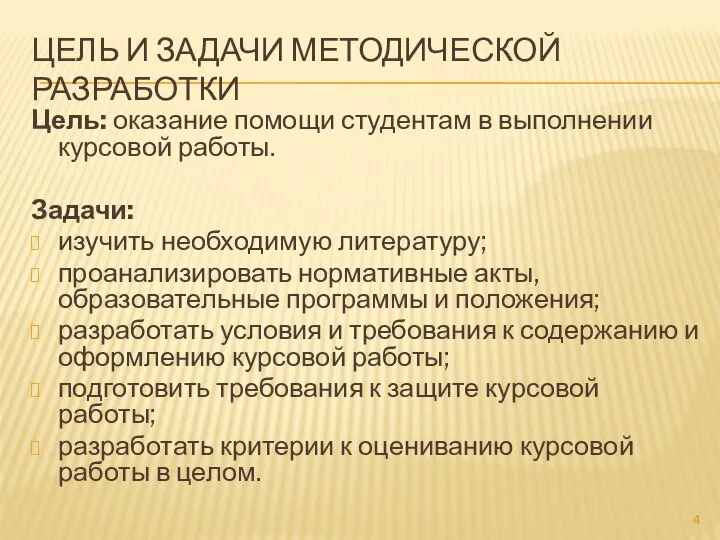 ЦЕЛЬ И ЗАДАЧИ МЕТОДИЧЕСКОЙ РАЗРАБОТКИ

Цель: оказание помощи студентам в выполнении курсовой работы.

Задачи:
изучить необходимую литературу;
проанализировать нормативные акты, образовательные программы и положения;
разработать условия и требования к содержанию и оформлению курсовой работы;
подготовить требования к защите курсовой работы;
разработать критерии к оцениванию курсовой работы в целом.

4